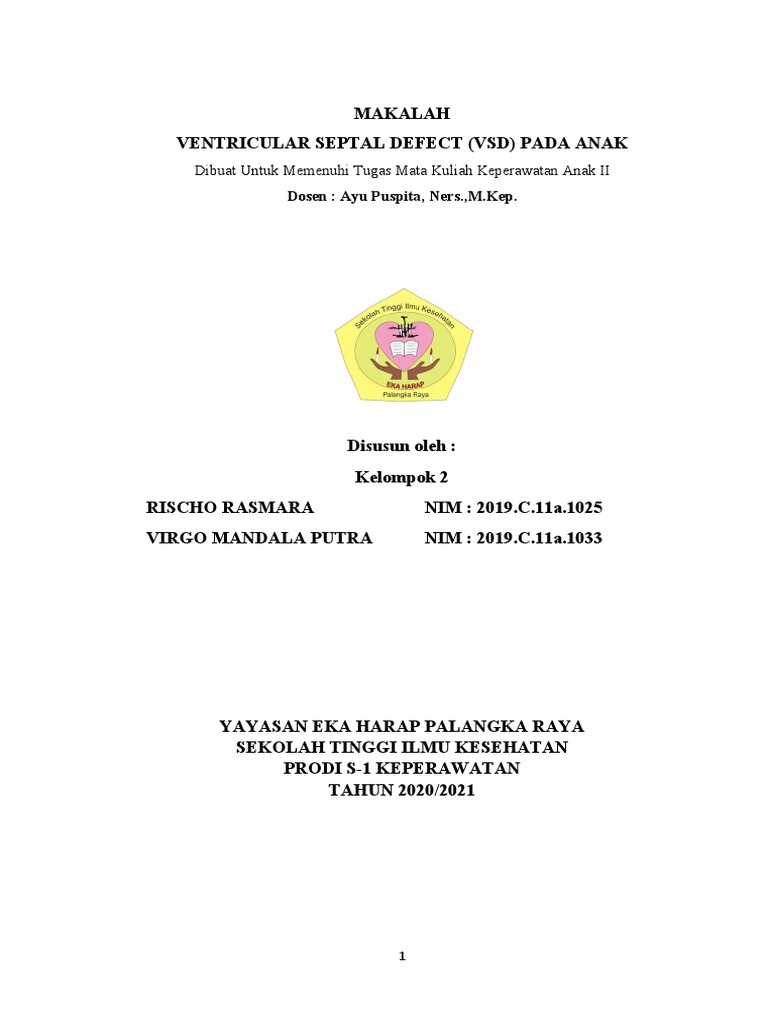 MAKALAH
VENTRICULAR SEPTAL DEFECT (VSD) PADA ANAK
Dibuat Untuk Memenuhi Tugas Mata Kuliah Keperawatan Anak II
Dosen : Ayu Puspita, Ners.,M.Kep.

Sekolah Tinggi Ilmu Kesehatan
EKA HARAP
Palangka Raya

Disusun oleh :
Kelompok 2

RISCHO RASMARA NIM : 2019.C.11a.1025
VIRGO MANDALA PUTRA NIM : 2019.C.11a.1033

YAYASAN EKA HARAP PALANGKA RAYA
SEKOLAH TINGGI ILMU KESEHATAN
PRODI S-1 KEPERAWATAN
TAHUN 2020/2021

1